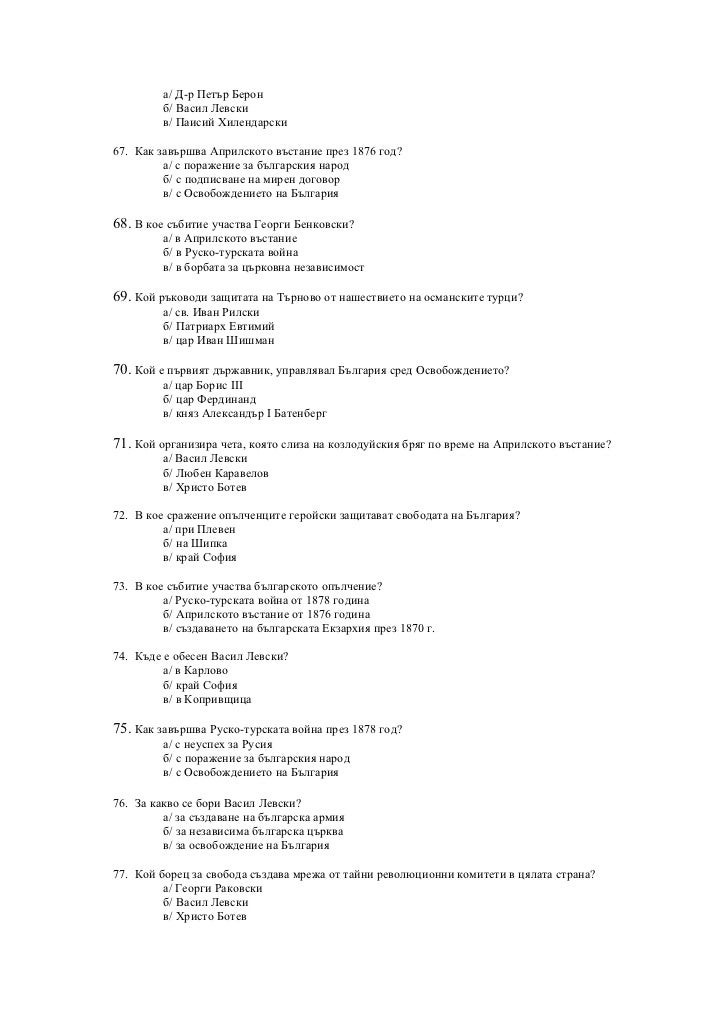 а/ Д-р Петър Берон
б/ Васил Левски
в/ Паисий Хилендарски

67. Как завършва Априлското въстание през 1876 год?
а/ с поражение за българския народ
б/ с подписване на мирен договор
в/ с Освобождението на България

68. В кое събитие участва Георги Бенковски?
а/ в Априлското въстание
б/ в Руско-турската война
в/ в борбата за църковна независимост

69. Кой ръководи защитата на Търново от нашествието на османските турци?
а/ св. Иван Рилски
б/ Патриарх Евтимий
в/ цар Иван Шишман

70. Кой е първият държавник, управлявал България сред Освобождението?
а/ цар Борис III
б/ цар Фердинанд
в/ княз Александър I Батенберг

71. Кой организира чета, която слиза на козлодуйския бряг по време на Априлското въстание?
а/ Васил Левски
б/ Любен Каравелов
в/ Христо Ботев

72. В кое сражение опълченците геройски защитават свободата на България?
а/ при Плевен
б/ на Шипка
в/ край София

73. В кое събитие участва българското опълчение?
а/ Руско-турската война от 1878 година
б/ Априлското въстание от 1876 година
в/ създаването на българската Екзархия през 1870 г.

74. Къде е обесен Васил Левски?
а/ в Карлово
б/ край София
в/ в Копривщица

75. Как завършва Руско-турската война през 1878 год?
а/ с неуспех за Русия
б/ с поражение за българския народ
в/ с Освобождението на България

76. За какво се бори Васил Левски?
а/ за създаване на българска армия
б/ за независима българска църква
в/ за освобождение на България

77. Кой борец за свобода създава мрежа от тайни революционни комитети в цялата страна?
а/ Георги Раковски
б/ Васил Левски
в/ Христо Ботев